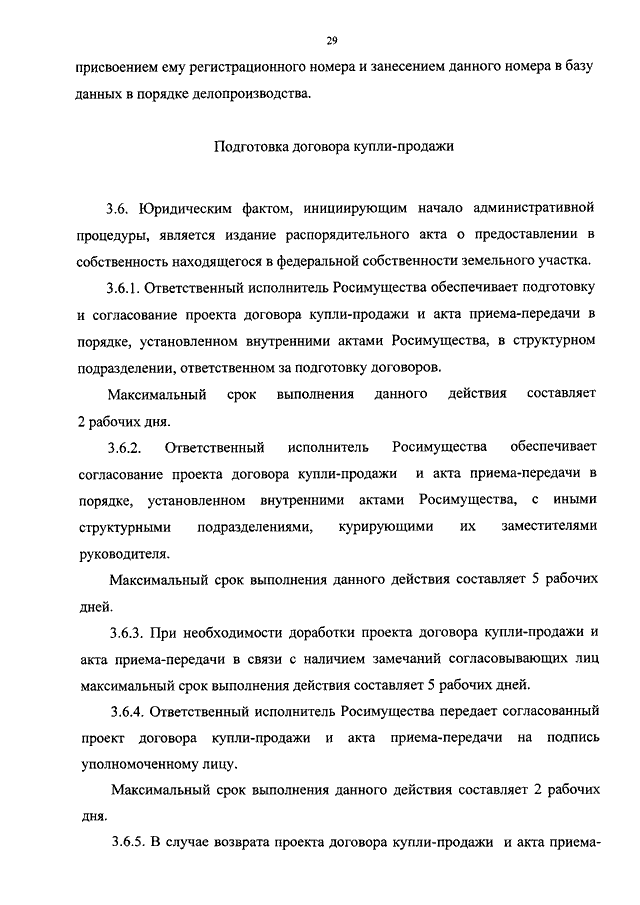 29

присвоением ему регистрационного номера и занесением данного номера в базу данных в порядке делопроизводства.

Подготовка договора купли-продажи

3.6. Юридическим фактом, инициирующим начало административной процедуры, является издание распорядительного акта о предоставлении в собственность находящегося в федеральной собственности земельного участка.

3.6.1. Ответственный исполнитель Росимущества обеспечивает подготовку и согласование проекта договора купли-продажи и акта приема-передачи в порядке, установленном внутренними актами Росимущества, в структурном подразделении, ответственном за подготовку договоров.

Максимальный срок выполнения данного действия составляет 2 рабочих дня.

3.6.2. Ответственный исполнитель Росимущества обеспечивает согласование проекта договора купли-продажи и акта приема-передачи в порядке, установленном внутренними актами Росимущества, с иными структурными подразделениями, курирующими их заместителями руководителя.

Максимальный срок выполнения данного действия составляет 5 рабочих дней.

3.6.3. При необходимости доработки проекта договора купли-продажи и акта приема-передачи в связи с наличием замечаний согласовывающих лиц максимальный срок выполнения действия составляет 5 рабочих дней.

3.6.4. Ответственный исполнитель Росимущества передает согласованный проект договора купли-продажи и акта приема-передачи на подпись уполномоченному лицу.

Максимальный срок выполнения данного действия составляет 2 рабочих дня.

3.6.5. В случае возврата проекта договора купли-продажи и акта приема-